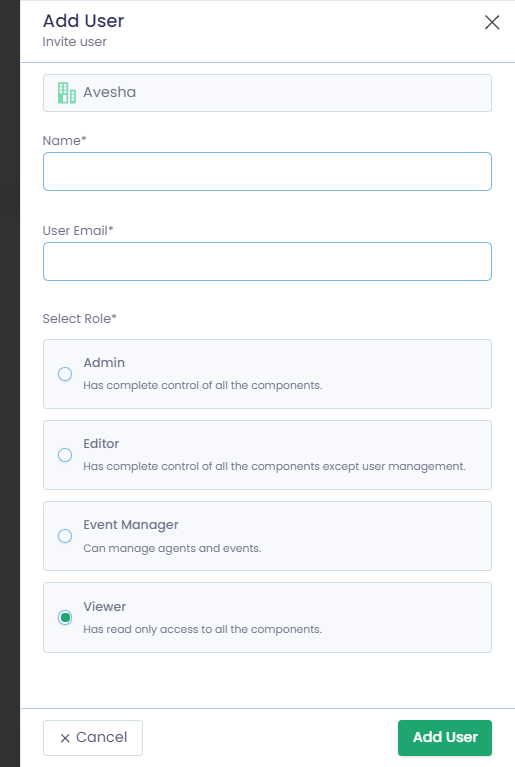 Add User
Invite user

Avesha

Name*

User Email*

Select Role*

Admin
Has complete control of all the components.

Editor
Has complete control of all the components except user management.

Event Manager
Can manage agents and events.

Viewer
Has read only access to all the components.

× Cancel

Add User